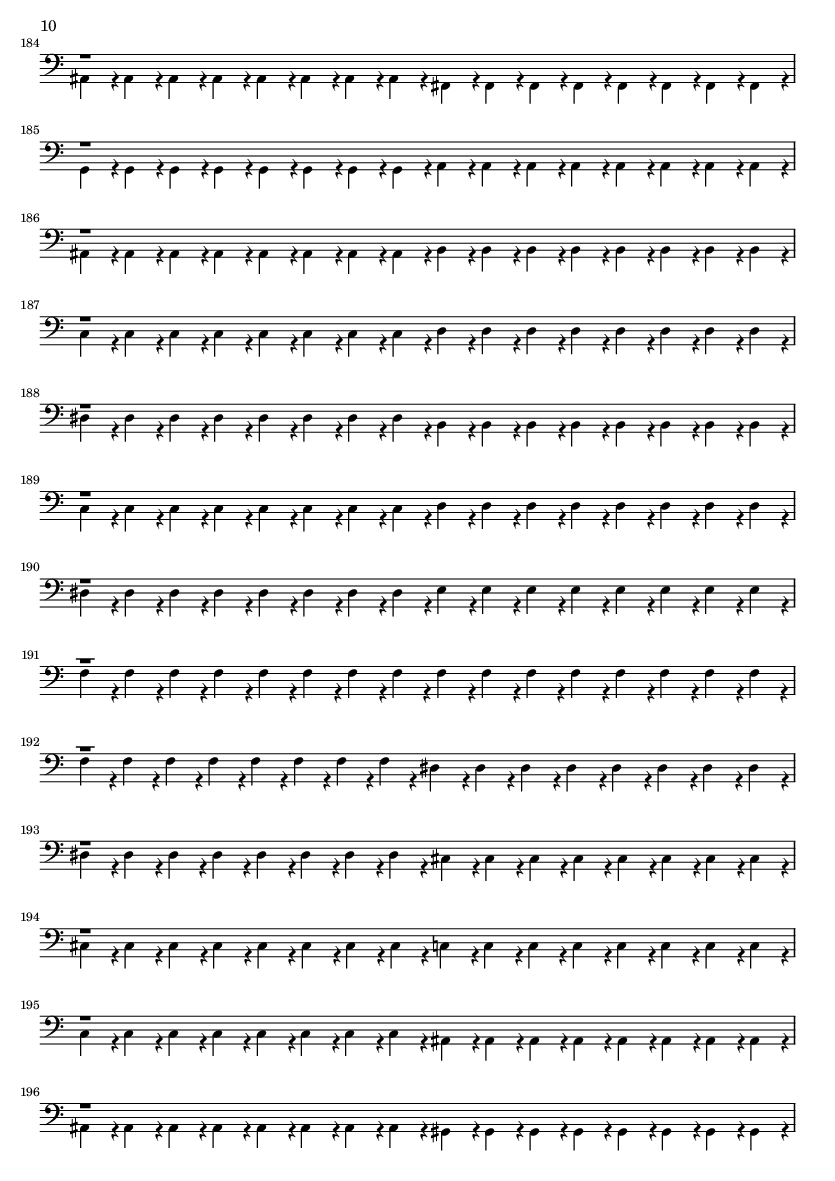 10

184

185

186

187

188

189

190

191

192

193

194

195

196